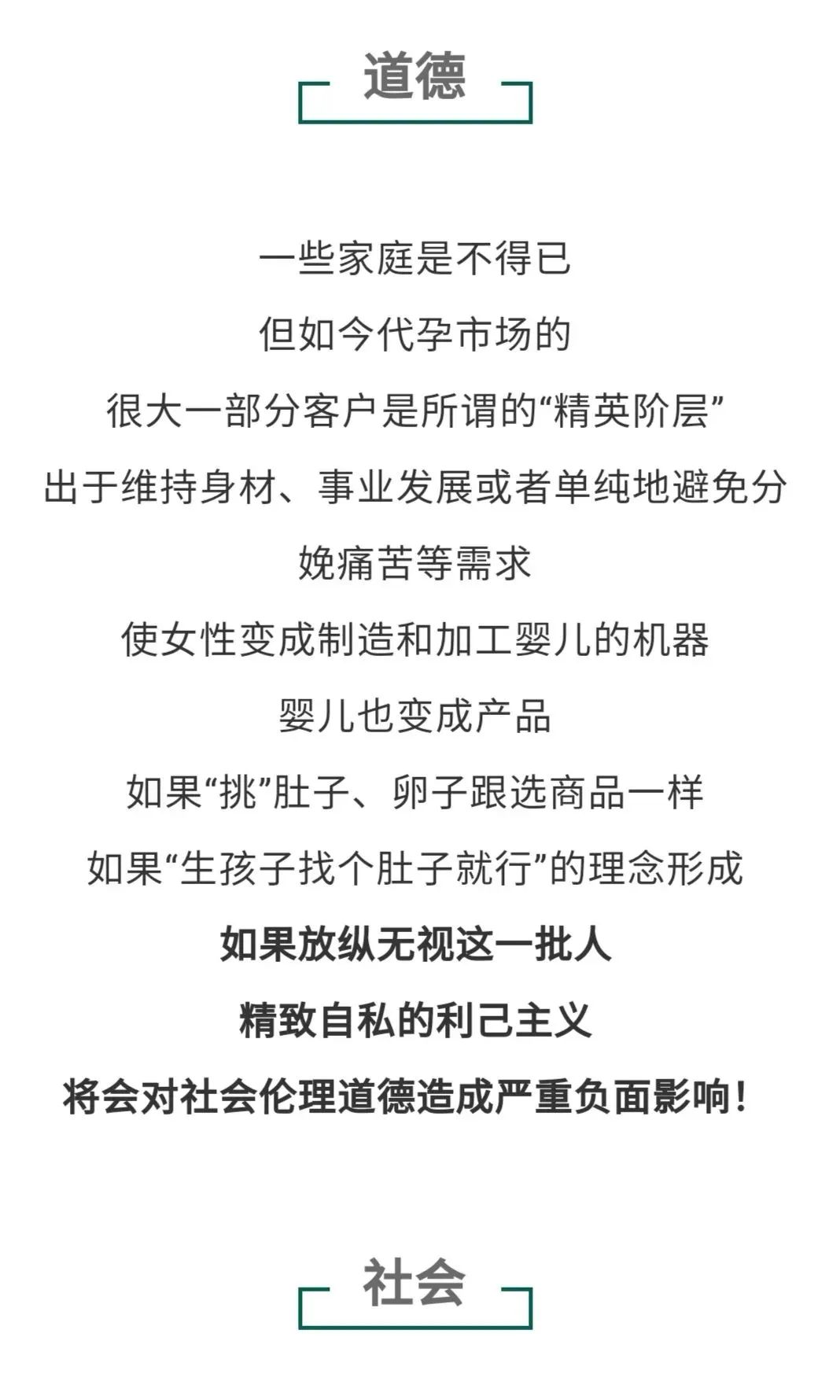 道德

一些家庭是不得已
但如今代孕市场的
很大一部分客户是所谓的“精英阶层”
出于维持身材、事业发展或者单纯地避免分娩痛苦等需求
使女性变成制造和加工婴儿的机器
婴儿也变成产品
如果“挑”肚子、卵子跟选商品一样
如果“生孩子找个肚子就行”的理念形成
如果放纵无视这一批人
精致自私的利己主义
将会对社会伦理道德造成严重负面影响！

社会